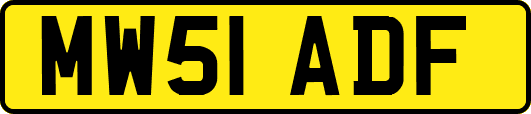 MW51 ADF